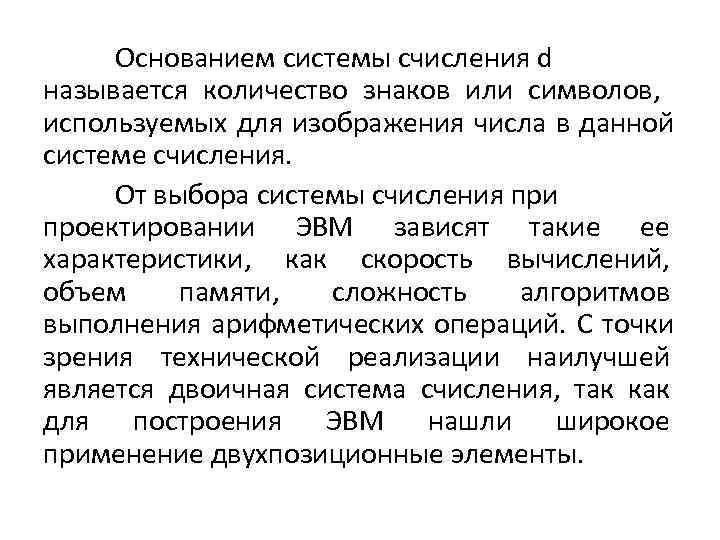 Основанием системы счисления d называется количество знаков или символов, используемых для изображения числа в данной системе счисления.

От выбора системы счисления при проектировании ЭВМ зависят такие ее характеристики, как скорость вычислений, объем памяти, сложность алгоритмов выполнения арифметических операций. С точки зрения технической реализации наилучшей является двоичная система счисления, так как для построения ЭВМ нашли широкое применение двухпозиционные элементы.